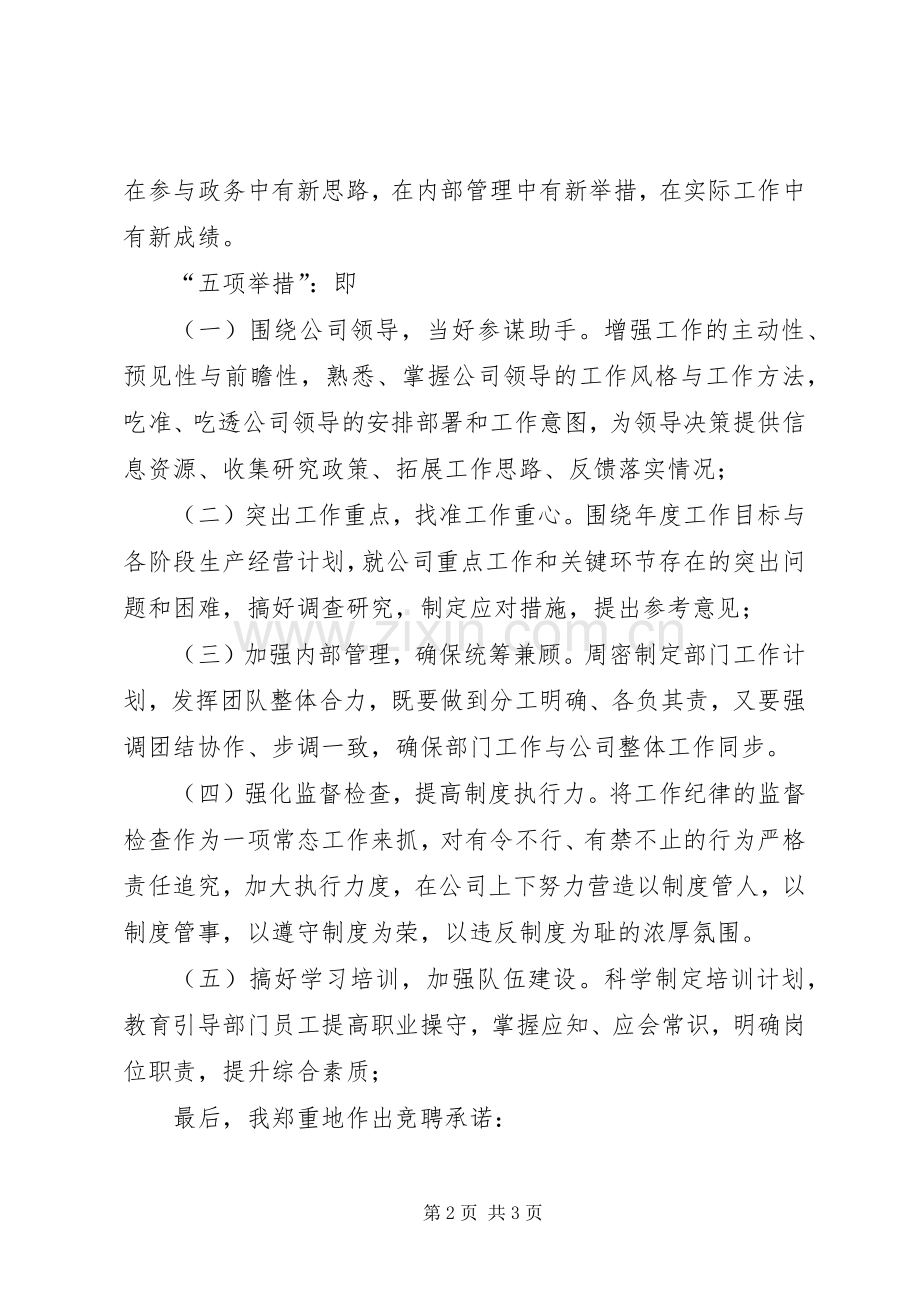 在参与政务中有新思路，在内部管理中有新举措，在实际工作中有新成绩。

“五项举措”：即

（一）围绕公司领导，当好参谋助手。增强工作的主动性、预见性与前瞻性，熟悉、掌握公司领导的工作风格与工作方法，吃准、吃透公司领导的安排部署和工作意图，为领导决策提供信息资源、收集研究政策、拓展工作思路、反馈落实情况；

（二）突出工作重点，找准工作重心。围绕年度工作目标与各阶段生产经营计划，就公司重点工作和关键环节存在的突出问题和困难，搞好调查研究，制定应对措施，提出参考意见；

（三）加强内部管理，确保统筹兼顾。周密制定部门工作计划，发挥团队整体合力，既要做到分工明确、各负其责，又要强调团结协作、步调一致，确保部门工作与公司整体工作同步。

（四）强化监督检查，提高制度执行力。将工作纪律的监督检查作为一项常态工作来抓，对有令不行、有禁不止的行为严格责任追究，加大执行力度，在公司上下努力营造以制度管人，以制度管事，以遵守制度为荣，以违反制度为耻的浓厚氛围。

（五）搞好学习培训，加强队伍建设。科学制定培训计划，教育引导部门员工提高职业操守，掌握应知、应会常识，明确岗位职责，提升综合素质；

最后，我郑重地作出竞聘承诺：

第2页 共3页

www.zixin.com.cn